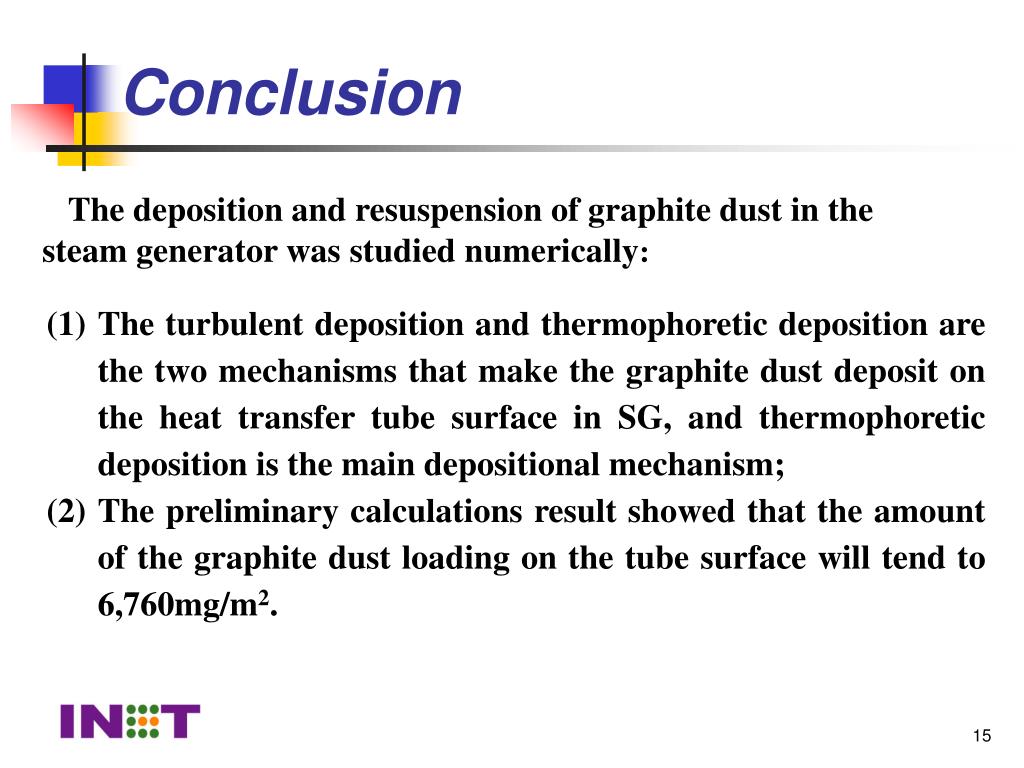 Conclusion

The deposition and resuspension of graphite dust in the steam generator was studied numerically:

(1) The turbulent deposition and thermophoretic deposition are the two mechanisms that make the graphite dust deposit on the heat transfer tube surface in SG, and thermophoretic deposition is the main depositional mechanism;

(2) The preliminary calculations result showed that the amount of the graphite dust loading on the tube surface will tend to 6,760mg/m$^2$.

INET

15